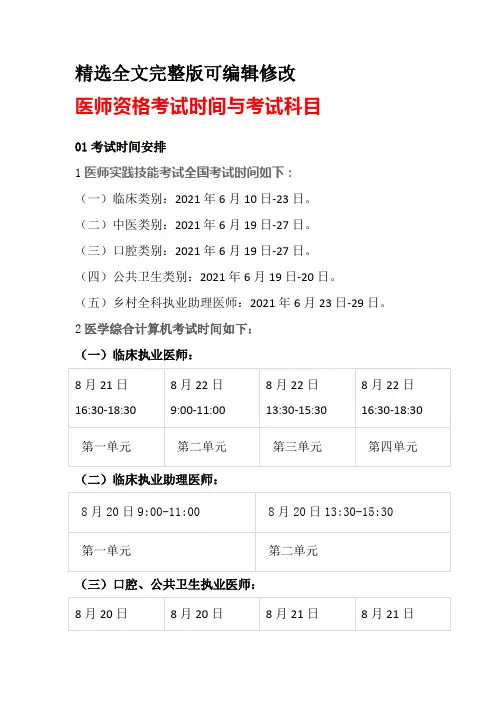 精选全文完整版可编辑修改

医师资格考试时间与考试科目

01 考试时间安排

1 医师实践技能考试全国考试时间如下：

（一）临床类别：2021 年 6 月 10 日-23 日。

（二）中医类别：2021 年 6 月 19 日-27 日。

（三）口腔类别：2021 年 6 月 19 日-27 日。

（四）公共卫生类别：2021 年 6 月 19 日-20 日。

（五）乡村全科执业助理医师：2021 年 6 月 23 日-29 日。

2 医学综合计算机考试时间如下：

（一）临床执业医师：

| 8 月 21 日 16:30-18:30 | 8 月 22 日 9:00-11:00 | 8 月 22 日 13:30-15:30 | 8 月 22 日 16:30-18:30 |
|---|---|---|---|
| 第一单元 | 第二单元 | 第三单元 | 第四单元 |

（二）临床执业助理医师：

| 8 月 20 日 9:00-11:00 | 8 月 20 日 13:30-15:30 |
|---|---|
| 第一单元 | 第二单元 |

（三）口腔、公共卫生执业医师：

| 8 月 20 日 | 8 月 20 日 | 8 月 21 日 | 8 月 21 日 |
|---|---|---|---|